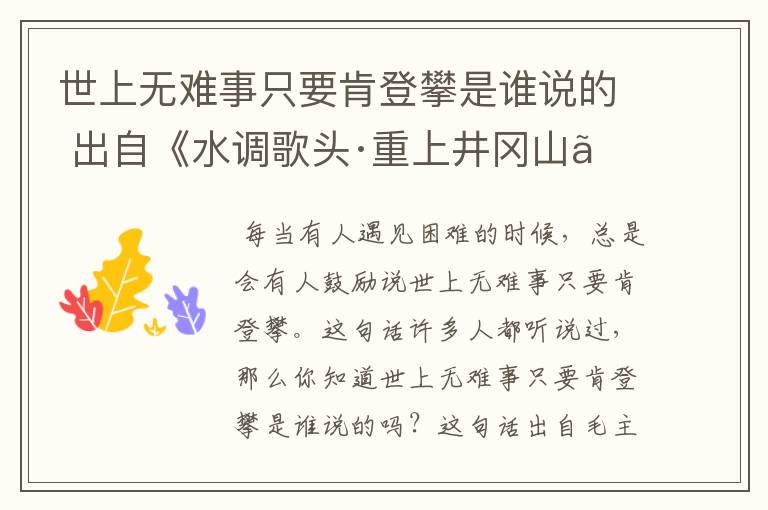 世上无难事只要肯登攀是谁说的 出自《水调歌头·重上井冈山ã

每当有人遇见困难的时候，总是会有人鼓励说世上无难事只要肯登攀。这句话许多人都听说过，那么你知道世上无难事只要肯登攀是谁说的吗？这句话出自毛主